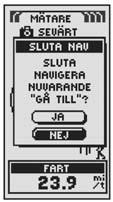 MÄTARE
SEVÄRT
SLUTA NAV
SLUTA NAVIGERA NUVARANDE "GÅ TILL"?
JA
NEJ
FART
23.9 mi/t